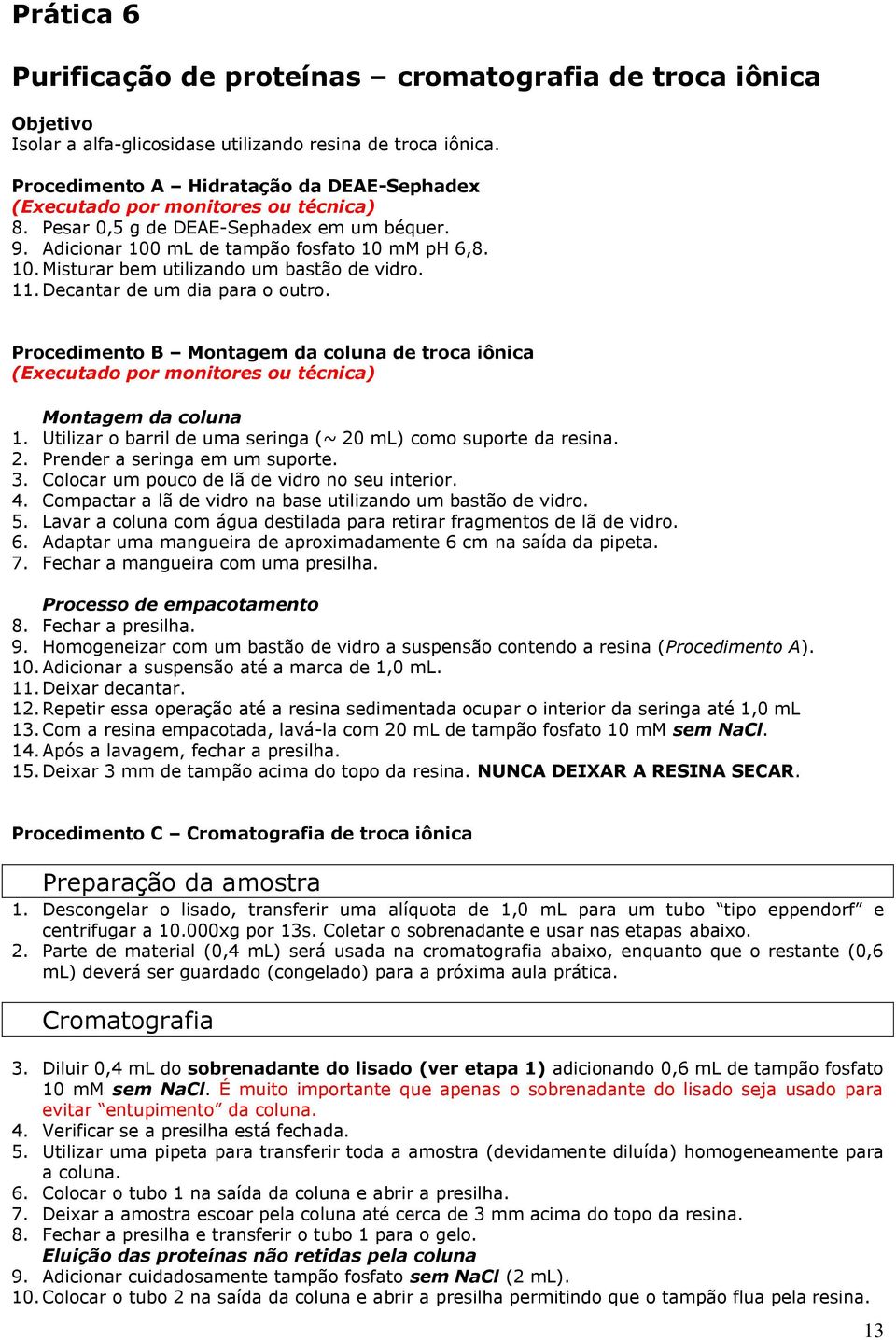 Prática 6

Purificação de proteínas – cromatografia de troca iônica

Objetivo
Isolar a alfa-glicosidase utilizando resina de troca iônica.

Procedimento A – Hidratação da DEAE-Sephadex
(Executado por monitores ou técnica)
8. Pesar 0,5 g de DEAE-Sephadex em um béquer.
9. Adicionar 100 mL de tampão fosfato 10 mM pH 6,8.
10. Misturar bem utilizando um bastão de vidro.
11. Decantar de um dia para o outro.

Procedimento B – Montagem da coluna de troca iônica
(Executado por monitores ou técnica)

Montagem da coluna
1. Utilizar o barril de uma seringa (~ 20 mL) como suporte da resina.
2. Prender a seringa em um suporte.
3. Colocar um pouco de lã de vidro no seu interior.
4. Compactar a lã de vidro na base utilizando um bastão de vidro.
5. Lavar a coluna com água destilada para retirar fragmentos de lã de vidro.
6. Adaptar uma mangueira de aproximadamente 6 cm na saída da pipeta.
7. Fechar a mangueira com uma presilha.

Processo de empacotamento
8. Fechar a presilha.
9. Homogeneizar com um bastão de vidro a suspensão contendo a resina (Procedimento A).
10. Adicionar a suspensão até a marca de 1,0 mL.
11. Deixar decantar.
12. Repetir essa operação até a resina sedimentada ocupar o interior da seringa até 1,0 mL
13. Com a resina empacotada, lavá-la com 20 mL de tampão fosfato 10 mM sem NaCl.
14. Após a lavagem, fechar a presilha.
15. Deixar 3 mm de tampão acima do topo da resina. NUNCA DEIXAR A RESINA SECAR.

Procedimento C – Cromatografia de troca iônica

Preparação da amostra
1. Descongelar o lisado, transferir uma alíquota de 1,0 mL para um tubo “tipo eppendorf” e centrifugar a 10.000xg por 13s. Coletar o sobrenadante e usar nas etapas abaixo.
2. Parte de material (0,4 mL) será usada na cromatografia abaixo, enquanto que o restante (0,6 mL) deverá ser guardado (congelado) para a próxima aula prática.

Cromatografia

3. Diluir 0,4 mL do sobrenadante do lisado (ver etapa 1) adicionando 0,6 mL de tampão fosfato 10 mM sem NaCl. É muito importante que apenas o sobrenadante do lisado seja usado para evitar “entupimento” da coluna.
4. Verificar se a presilha está fechada.
5. Utilizar uma pipeta para transferir toda a amostra (devidamente diluída) homogeneamente para a coluna.
6. Colocar o tubo 1 na saída da coluna e abrir a presilha.
7. Deixar a amostra escoar pela coluna até cerca de 3 mm acima do topo da resina.
8. Fechar a presilha e transferir o tubo 1 para o gelo.
Eluição das proteínas não retidas pela coluna
9. Adicionar cuidadosamente tampão fosfato sem NaCl (2 mL).
10. Colocar o tubo 2 na saída da coluna e abrir a presilha permitindo que o tampão flua pela resina.

13